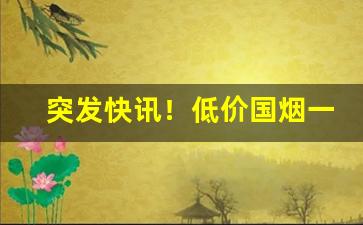 突发快讯！低价国烟一